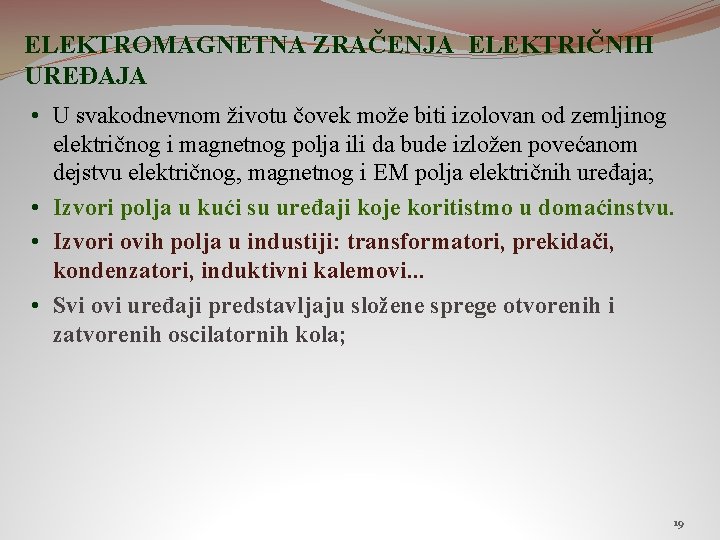 ELEKTROMAGNETNA ZRAČENJA ELEKTRIČNIH UREĐAJA

• U svakodnevnom životu čovek može biti izolovan od zemljinog električnog i magnetnog polja ili da bude izložen povećanom dejstvu električnog, magnetnog i EM polja električnih uređaja;

• Izvori polja u kući su uređaji koje koritistmo u domaćinstvu.

• Izvori ovih polja u industiji: transformatori, prekidači, kondenzatori, induktivni kalemovi...

• Svi ovi uređaji predstavljaju složene sprege otvorenih i zatvorenih oscilatornih kola;

19